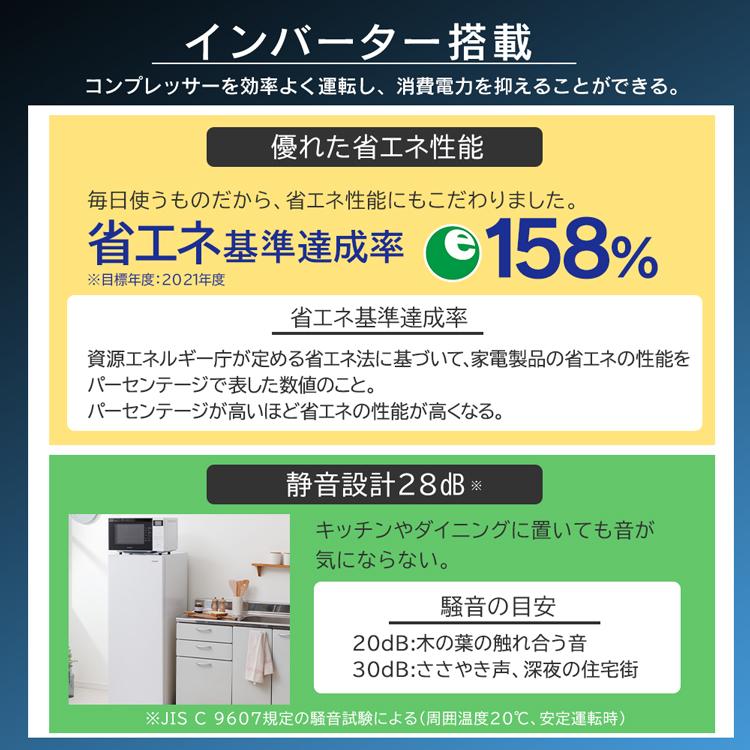 インバーター搭載

コンプレッサーを効率よく運転し、消費電力を抑えることができる。

優れた省エネ性能

毎日使うものだから、省エネ性能にもこだわりました。

省エネ基準達成率 e 158%

※目標年度:2021年度

省エネ基準達成率

資源エネルギー庁が定める省エネ法に基づいて、家電製品の省エネの性能をパーセンテージで表した数値のこと。
パーセンテージが高いほど省エネの性能が高くなる。

静音設計28dB※

キッチンやダイニングに置いても音が気にならない。

騒音の目安

20dB:木の葉の触れ合う音
30dB:ささやき声、深夜の住宅街

※JIS C 9607規定の騒音試験による(周囲温度20℃、安定運転時)